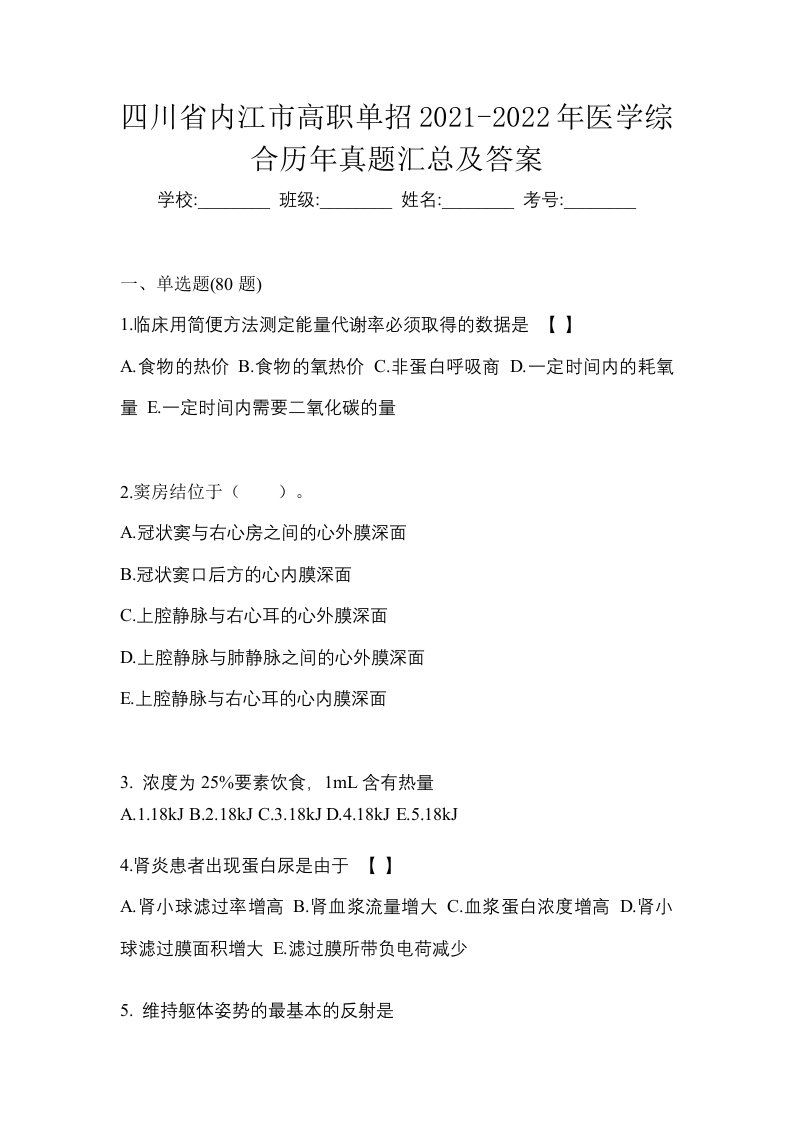 四川省内江市高职单招2021-2022年医学综合历年真题汇总及答案

学校:________ 班级:________ 姓名:________ 考号:________

一、单选题(80 题)

1.临床用简便方法测定能量代谢率必须取得的数据是 【 】

A.食物的热价 B.食物的氧热价 C.非蛋白呼吸商 D.一定时间内的耗氧量 E.一定时间内需要二氧化碳的量

2.窦房结位于（ ）。

A.冠状窦与右心房之间的心外膜深面

B.冠状窦口后方的心内膜深面

C.上腔静脉与右心耳的心外膜深面

D.上腔静脉与肺静脉之间的心外膜深面

E.上腔静脉与右心耳的心内膜深面

3. 浓度为 25%要素饮食，1mL 含有热量

A.1.18kJ B.2.18kJ C.3.18kJ D.4.18kJ E.5.18kJ

4.肾炎患者出现蛋白尿是由于 【 】

A.肾小球滤过率增高 B.肾血浆流量增大 C.血浆蛋白浓度增高 D.肾小球滤过膜面积增大 E.滤过膜所带负电荷减少

5. 维持躯体姿势的最基本的反射是